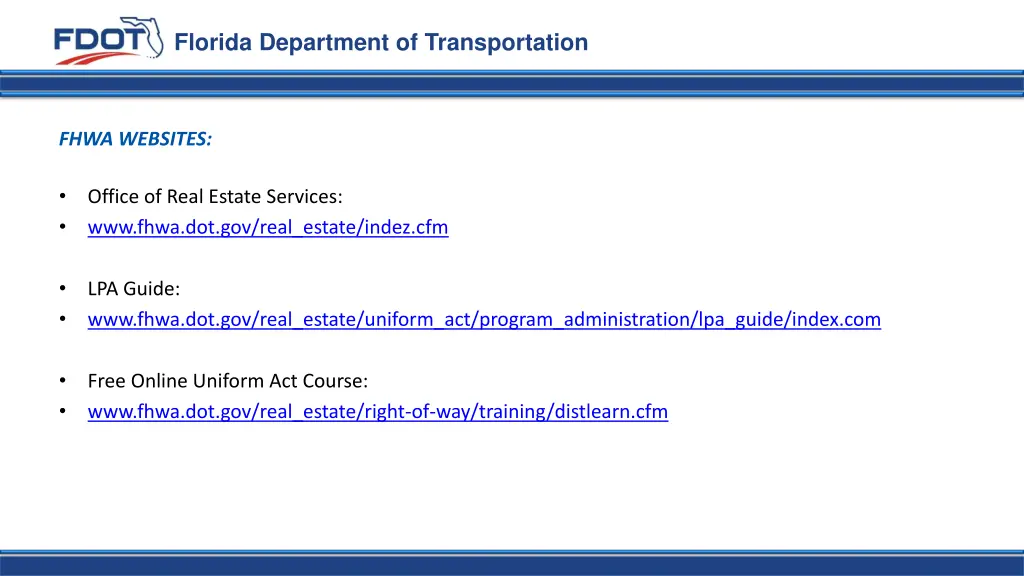 FDOT Florida Department of Transportation

FHWA WEBSITES:

• Office of Real Estate Services:
• www.fhwa.dot.gov/real_estate/indez.cfm

• LPA Guide:
• www.fhwa.dot.gov/real_estate/uniform_act/program_administration/lpa_guide/index.com

• Free Online Uniform Act Course:
• www.fhwa.dot.gov/real_estate/right-of-way/training/distlearn.cfm